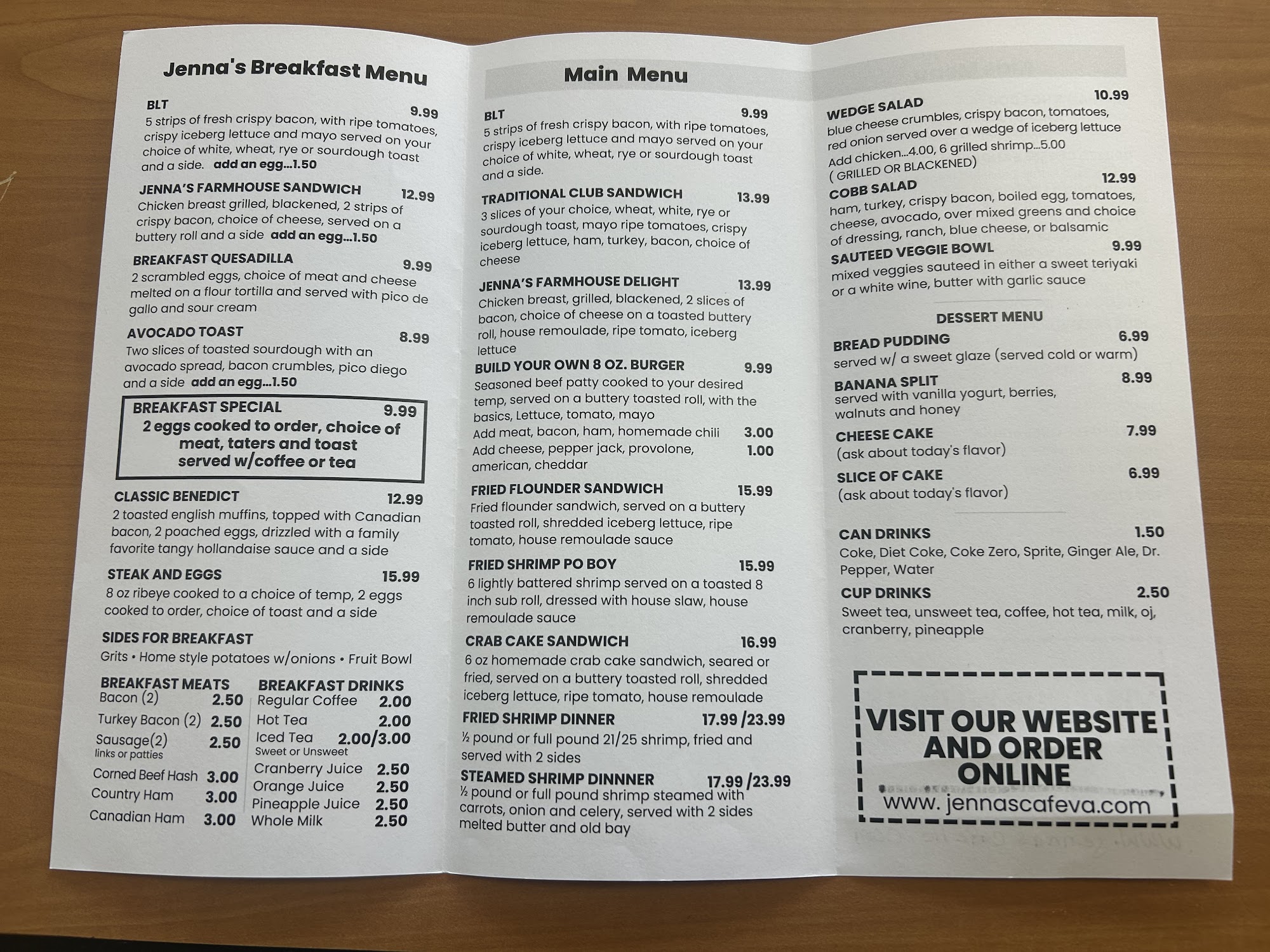 Jenna's Breakfast Menu

BLT 9.99
5 strips of fresh crispy bacon, with ripe tomatoes, crispy iceberg lettuce and mayo served on your choice of white, wheat, rye or sourdough toast and a side. add an egg...1.50

JENNA'S FARMHOUSE SANDWICH 12.99
Chicken breast grilled, blackened, 2 strips of crispy bacon, choice of cheese, served on a buttery roll and a side add an egg...1.50

BREAKFAST QUESADILLA 9.99
2 scrambled eggs, choice of meat and cheese melted on a flour tortilla and served with pico de gallo and sour cream

AVOCADO TOAST 8.99
Two slices of toasted sourdough with an avocado spread, bacon crumbles, pico diego and a side add an egg...1.50

BREAKFAST SPECIAL 9.99
2 eggs cooked to order, choice of meat, taters and toast served w/coffee or tea

CLASSIC BENEDICT 12.99
2 toasted english muffins, topped with Canadian bacon, 2 poached eggs, drizzled with a family favorite tangy hollandaise sauce and a side

STEAK AND EGGS 15.99
8 oz ribeye cooked to a choice of temp, 2 eggs cooked to order, choice of toast and a side

SIDES FOR BREAKFAST
Grits • Home style potatoes w/onions • Fruit Bowl

BREAKFAST MEATS
Bacon (2) 2.50
Turkey Bacon (2) 2.50
Sausage(2) 2.50
links or patties
Corned Beef Hash 3.00
Country Ham 3.00
Canadian Ham 3.00

BREAKFAST DRINKS
Regular Coffee 2.00
Hot Tea 2.00
Iced Tea 2.00/3.00
Sweet or Unsweet
Cranberry Juice 2.50
Orange Juice 2.50
Pineapple Juice 2.50
Whole Milk 2.50

Main Menu

BLT 9.99
5 strips of fresh crispy bacon, with ripe tomatoes, crispy iceberg lettuce and mayo served on your choice of white, wheat, rye or sourdough toast and a side.

TRADITIONAL CLUB SANDWICH 13.99
3 slices of your choice, wheat, white, rye or sourdough toast, mayo ripe tomatoes, crispy iceberg lettuce, ham, turkey, bacon, choice of cheese

JENNA'S FARMHOUSE DELIGHT 13.99
Chicken breast, grilled, blackened, 2 slices of bacon, choice of cheese on a toasted buttery roll, house remoulade, ripe tomato, iceberg lettuce

BUILD YOUR OWN 8 OZ. BURGER 9.99
Seasoned beef patty cooked to your desired temp, served on a buttery toasted roll, with the basics, Lettuce, tomato, mayo
Add meat, bacon, ham, homemade chili 3.00
Add cheese, pepper jack, provolone, american, cheddar 1.00

FRIED FLOUNDER SANDWICH 15.99
Fried flounder sandwich, served on a buttery toasted roll, shredded iceberg lettuce, ripe tomato, house remoulade sauce

FRIED SHRIMP PO BOY 15.99
6 lightly battered shrimp served on a toasted 8 inch sub roll, dressed with house slaw, house remoulade sauce

CRAB CAKE SANDWICH 16.99
6 oz homemade crab cake sandwich, seared or fried, served on a buttery toasted roll, shredded iceberg lettuce, ripe tomato, house remoulade

FRIED SHRIMP DINNER 17.99 /23.99
½ pound or full pound 21/25 shrimp, fried and served with 2 sides

STEAMED SHRIMP DINNNER 17.99 /23.99
½ pound or full pound shrimp steamed with carrots, onion and celery, served with 2 sides melted butter and old bay

WEDGE SALAD 10.99
blue cheese crumbles, crispy bacon, tomatoes, red onion served over a wedge of iceberg lettuce
Add chicken...4.00, 6 grilled shrimp...5.00
( GRILLED OR BLACKENED)

COBB SALAD 12.99
ham, turkey, crispy bacon, boiled egg, tomatoes, cheese, avocado, over mixed greens and choice of dressing, ranch, blue cheese, or balsamic

SAUTEED VEGGIE BOWL 9.99
mixed veggies sauteed in either a sweet teriyaki or a white wine, butter with garlic sauce

DESSERT MENU

BREAD PUDDING 6.99
served w/ a sweet glaze (served cold or warm)

BANANA SPLIT 8.99
served with vanilla yogurt, berries, walnuts and honey

CHEESE CAKE 7.99
(ask about today's flavor)

SLICE OF CAKE 6.99
(ask about today's flavor)

CAN DRINKS 1.50
Coke, Diet Coke, Coke Zero, Sprite, Ginger Ale, Dr. Pepper, Water

CUP DRINKS 2.50
Sweet tea, unsweet tea, coffee, hot tea, milk, oj, cranberry, pineapple

VISIT OUR WEBSITE AND ORDER ONLINE
www. jennascafeva.com